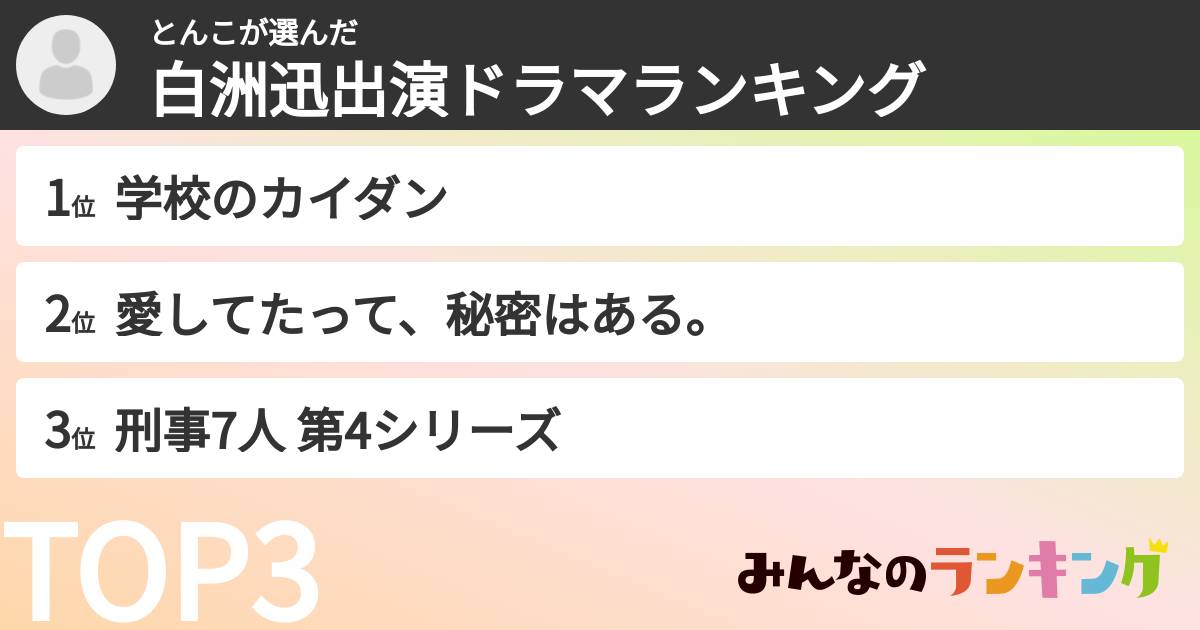 とんこが選んだ
白洲迅出演ドラマランキング

1位 学校のカイダン

2位 愛してたって、秘密はある。

3位 刑事7人 第4シリーズ

TOP3

みんなのランキング